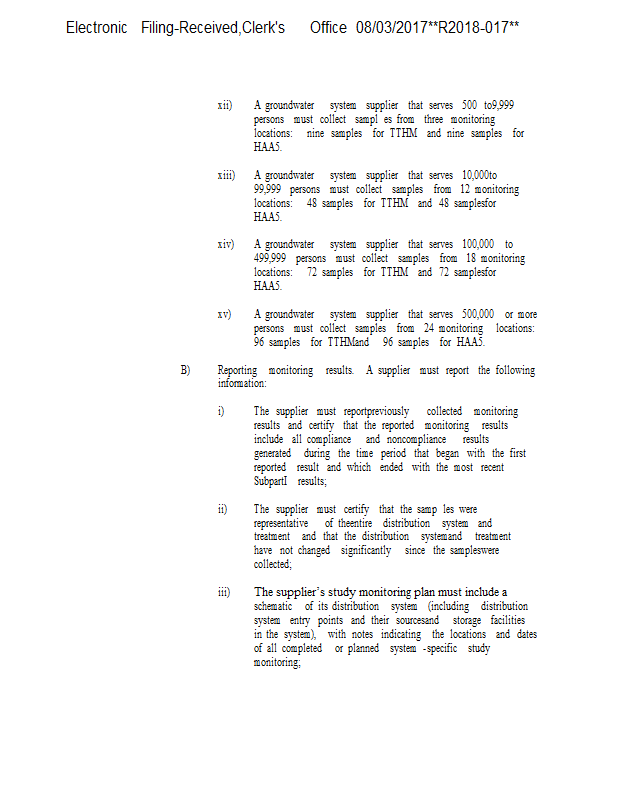 Electronic Filing-Received,Clerk's Office 08/03/2017**R2018-017**

xii) A groundwater system supplier that serves 500 to9,999 persons must collect sampl es from three monitoring locations: nine samples for TTHM and nine samples for HAA5.

xiii) A groundwater system supplier that serves 10,000to 99,999 persons must collect samples from 12 monitoring locations: 48 samples for TTHM and 48 samplesfor HAA5.

xiv) A groundwater system supplier that serves 100,000 to 499,999 persons must collect samples from 18 monitoring locations: 72 samples for TTHM and 72 samplesfor HAA5.

xv) A groundwater system supplier that serves 500,000 or more persons must collect samples from 24 monitoring locations: 96 samples for TTHMand 96 samples for HAA5.

B) Reporting monitoring results. A supplier must report the following information:

i) The supplier must reportpreviously collected monitoring results and certify that the reported monitoring results include all compliance and noncompliance results generated during the time period that began with the first reported result and which ended with the most recent SubpartI results;

ii) The supplier must certify that the samp les were representative of theentire distribution system and treatment and that the distribution systemand treatment have not changed significantly since the sampleswere collected;

iii) The supplier's study monitoring plan must include a schematic of its distribution system (including distribution system entry points and their sourcesand storage facilities in the system), with notes indicating the locations and dates of all completed or planned system -specific study monitoring;